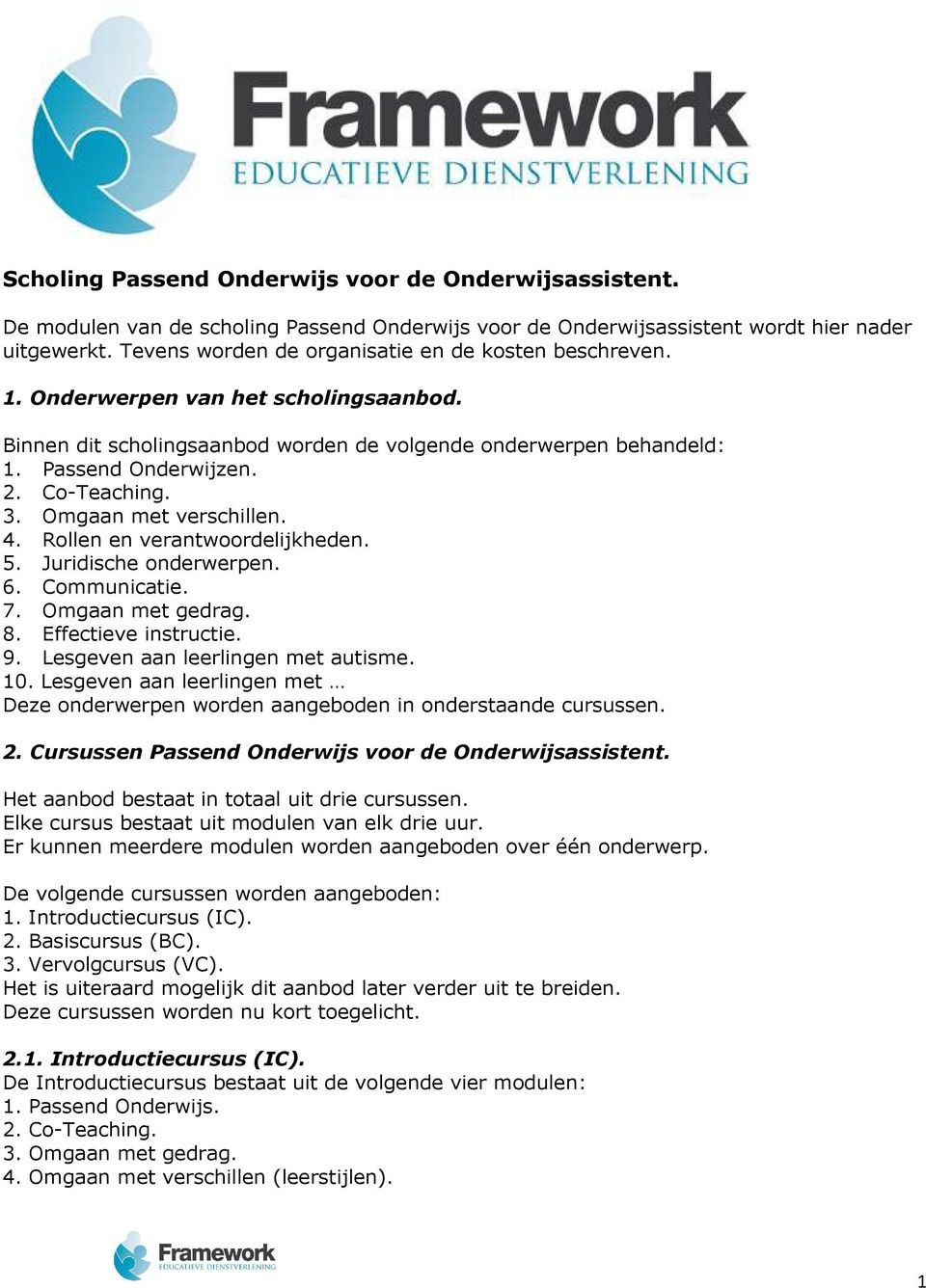 Framework
EDUCATIEVE DIENSTVERLENING

Scholing Passend Onderwijs voor de Onderwijsassistent.

De modulen van de scholing Passend Onderwijs voor de Onderwijsassistent wordt hier nader uitgewerkt. Tevens worden de organisatie en de kosten beschreven.

1. Onderwerpen van het scholingsaanbod.

Binnen dit scholingsaanbod worden de volgende onderwerpen behandeld:
1. Passend Onderwijzen.
2. Co-Teaching.
3. Omgaan met verschillen.
4. Rollen en verantwoordelijkheden.
5. Juridische onderwerpen.
6. Communicatie.
7. Omgaan met gedrag.
8. Effectieve instructie.
9. Lesgeven aan leerlingen met autisme.
10. Lesgeven aan leerlingen met …
Deze onderwerpen worden aangeboden in onderstaande cursussen.

2. Cursussen Passend Onderwijs voor de Onderwijsassistent.

Het aanbod bestaat in totaal uit drie cursussen.
Elke cursus bestaat uit modulen van elk drie uur.
Er kunnen meerdere modulen worden aangeboden over één onderwerp.

De volgende cursussen worden aangeboden:
1. Introductiecursus (IC).
2. Basiscursus (BC).
3. Vervolgcursus (VC).
Het is uiteraard mogelijk dit aanbod later verder uit te breiden.
Deze cursussen worden nu kort toegelicht.

2.1. Introductiecursus (IC).
De Introductiecursus bestaat uit de volgende vier modulen:
1. Passend Onderwijs.
2. Co-Teaching.
3. Omgaan met gedrag.
4. Omgaan met verschillen (leerstijlen).

Framework
EDUCATIEVE DIENSTVERLENING

1